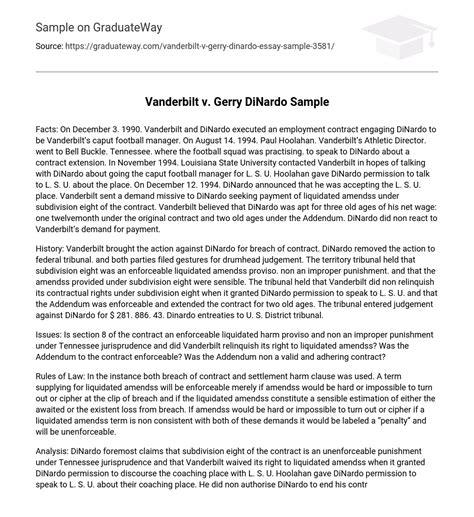 Sample on GraduateWay

Source: https://graduateway.com/vanderbilt-v-gerry-dinardo-essay-sample-3581/

Vanderbilt v. Gerry DiNardo Sample

Facts: On December 3. 1990. Vanderbilt and DiNardo executed an employment contract engaging DiNardo to be Vanderbilt's caput football manager. On August 14. 1994. Paul Hoolahan. Vanderbilt's Athletic Director. went to Bell Buckle. Tennessee. where the football squad was practising. to speak to DiNardo about a contract extension. In November 1994. Louisiana State University contacted Vanderbilt in hopes of talking with DiNardo about going the caput football manager for L. S. U. Hoolahan gave DiNardo permission to talk to L. S. U. about the place. On December 12. 1994. DiNardo announced that he was accepting the L. S. U. place. Vanderbilt sent a demand missive to DiNardo seeking payment of liquidated amendss under subdivision eight of the contract. Vanderbilt believed that DiNardo was apt for three old ages of his net wage: one twelvemonth under the original contract and two old ages under the Addendum. DiNardo did non react to Vanderbilt's demand for payment.

History: Vanderbilt brought the action against DiNardo for breach of contract. DiNardo removed the action to federal tribunal. and both parties filed gestures for drumhead judgement. The territory tribunal held that subdivision eight was an enforceable liquidated amendss proviso. non an improper punishment. and that the amendss provided under subdivision eight were sensible. The tribunal held that Vanderbilt did non relinquish its contractual rights under subdivision eight when it granted DiNardo permission to speak to L. S. U. and that the Addendum was enforceable and extended the contract for two old ages. The tribunal entered judgement against DiNardo for $ 281. 886. 43. Dinardo entreaties to U. S. District tribunal.

Issues: Is section 8 of the contract an enforceable liquidated harm proviso and non an improper punishment under Tennessee jurisprudence and did Vanderbilt relinquish its right to liquidated amendss? Was the Addendum to the contract enforceable? Was the Addendum non a valid and adhering contract?

Rules of Law: In the instance both breach of contract and settlement harm clause was used. A term supplying for liquidated amendss will be enforceable merely if amendss would be hard or impossible to turn out or cipher at the clip of breach and if the liquidated amendss constitute a sensible estimation of either the awaited or the existent loss from breach. If amendss would be hard or impossible to turn out or cipher if a liquidated amendss term is non consistent with both of these demands it would be labeled a "penalty" and will be unenforceable.

Analysis: DiNardo foremost claims that subdivision eight of the contract is an unenforceable punishment under Tennessee jurisprudence and that Vanderbilt waived its right to liquidated amendss when it granted DiNardo permission to discourse the coaching place with L. S. U. Hoolahan gave DiNardo permission to speak to L. S. U. about their coaching place. He did non authorise DiNardo to end his contr